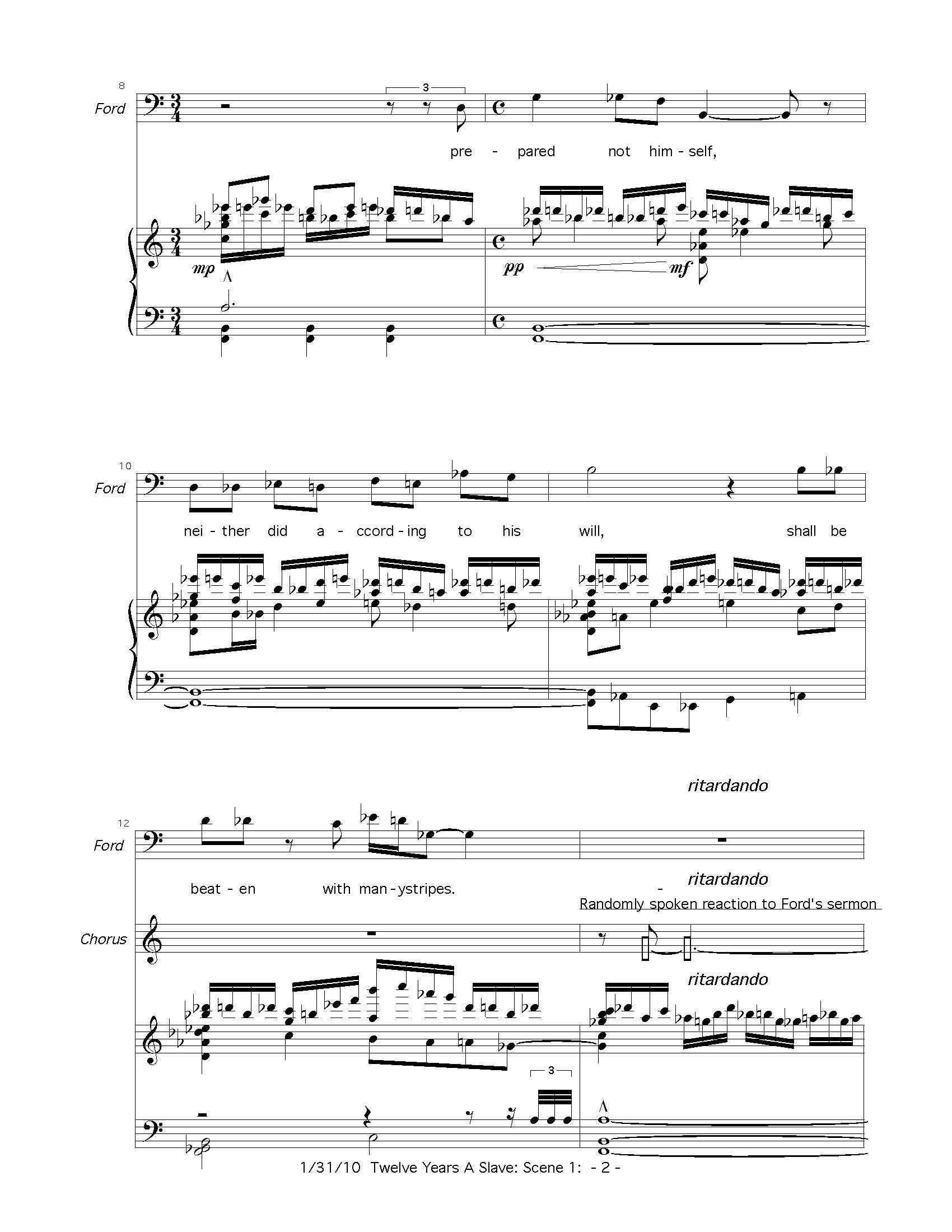 8

Ford

3

pre - pared not him - self,

mp

pp mf

10

Ford

nei - ther did a - ccord - ing to his will, shall be

ritardando

12

Ford

beat - en with man - ystripes.

ritardando

Randomly spoken reaction to Ford's sermon

Chorus

ritardando

3

1/31/10 Twelve Years A Slave: Scene 1: - 2 -